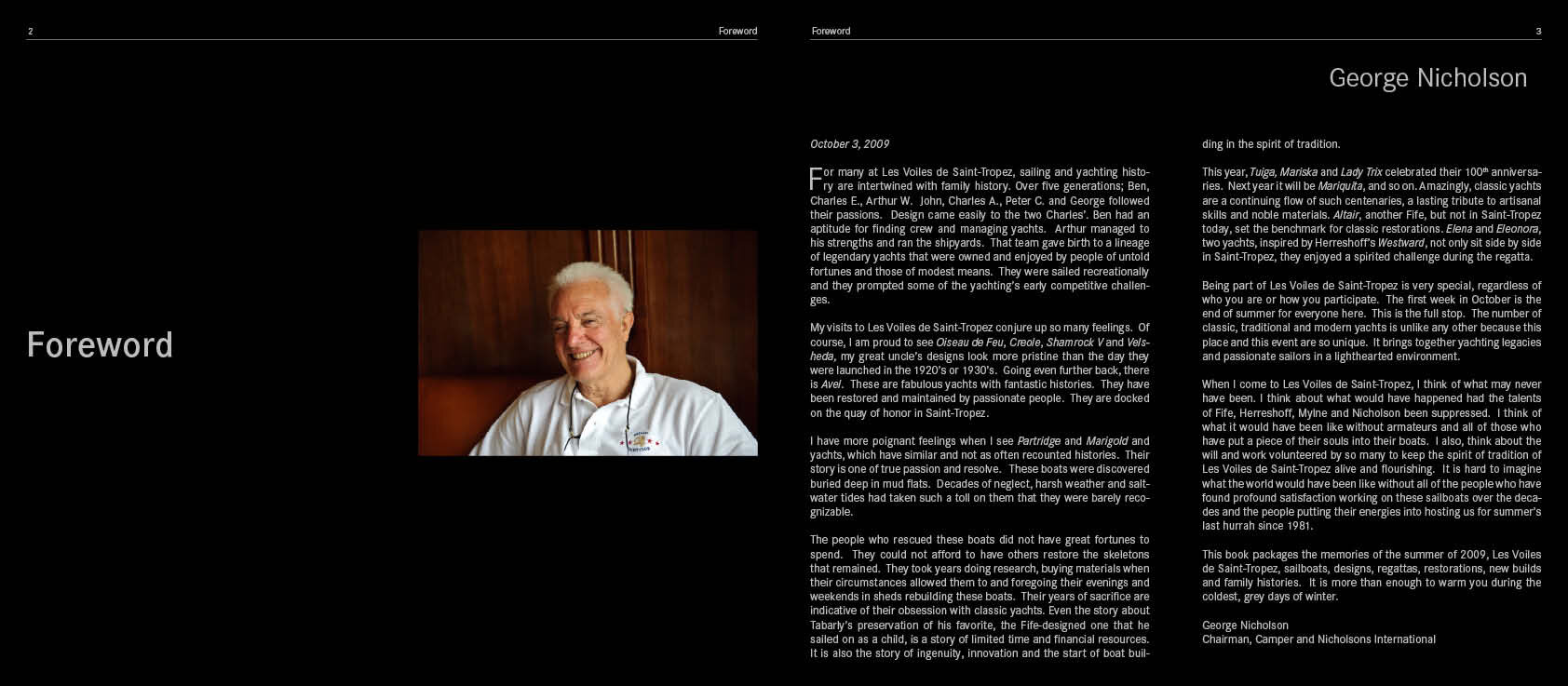 2 Foreword

Foreword

Foreword 3

George Nicholson

October 3, 2009

For many at Les Voiles de Saint-Tropez, sailing and yachting history are intertwined with family history. Over five generations; Ben, Charles E., Arthur W. John, Charles A., Peter C. and George followed their passions. Design came easily to the two Charles'. Ben had an aptitude for finding crew and managing yachts. Arthur managed to his strengths and ran the shipyards. That team gave birth to a lineage of legendary yachts that were owned and enjoyed by people of untold fortunes and those of modest means. They were sailed recreationally and they prompted some of the yachting's early competitive challenges.

My visits to Les Voiles de Saint-Tropez conjure up so many feelings. Of course, I am proud to see Oiseau de Feu, Creole, Shamrock V and Velsheda, my great uncle's designs look more pristine than the day they were launched in the 1920's or 1930's. Going even further back, there is Avel. These are fabulous yachts with fantastic histories. They have been restored and maintained by passionate people. They are docked on the quay of honor in Saint-Tropez.

I have more poignant feelings when I see Partridge and Marigold and yachts, which have similar and not as often recounted histories. Their story is one of true passion and resolve. These boats were discovered buried deep in mud flats. Decades of neglect, harsh weather and saltwater tides had taken such a toll on them that they were barely recognizable.

The people who rescued these boats did not have great fortunes to spend. They could not afford to have others restore the skeletons that remained. They took years doing research, buying materials when their circumstances allowed them to and foregoing their evenings and weekends in sheds rebuilding these boats. Their years of sacrifice are indicative of their obsession with classic yachts. Even the story about Tabarly's preservation of his favorite, the Fife-designed one that he sailed on as a child, is a story of limited time and financial resources. It is also the story of ingenuity, innovation and the start of boat building in the spirit of tradition.

This year, Tuiga, Mariska and Lady Trix celebrated their 100$^{th}$ anniversaries. Next year it will be Mariquita, and so on. Amazingly, classic yachts are a continuing flow of such centenaries, a lasting tribute to artisanal skills and noble materials. Altair, another Fife, but not in Saint-Tropez today, set the benchmark for classic restorations. Elena and Eleonora, two yachts, inspired by Herreshoff's Westward, not only sit side by side in Saint-Tropez, they enjoyed a spirited challenge during the regatta.

Being part of Les Voiles de Saint-Tropez is very special, regardless of who you are or how you participate. The first week in October is the end of summer for everyone here. This is the full stop. The number of classic, traditional and modern yachts is unlike any other because this place and this event are so unique. It brings together yachting legacies and passionate sailors in a lighthearted environment.

When I come to Les Voiles de Saint-Tropez, I think of what may never have been. I think about what would have happened had the talents of Fife, Herreshoff, Mylne and Nicholson been suppressed. I think of what it would have been like without armateurs and all of those who have put a piece of their souls into their boats. I also, think about the will and work volunteered by so many to keep the spirit of tradition of Les Voiles de Saint-Tropez alive and flourishing. It is hard to imagine what the world would have been like without all of the people who have found profound satisfaction working on these sailboats over the decades and the people putting their energies into hosting us for summer's last hurrah since 1981.

This book packages the memories of the summer of 2009, Les Voiles de Saint-Tropez, sailboats, designs, regattas, restorations, new builds and family histories. It is more than enough to warm you during the coldest, grey days of winter.

George Nicholson
Chairman, Camper and Nicholsons International